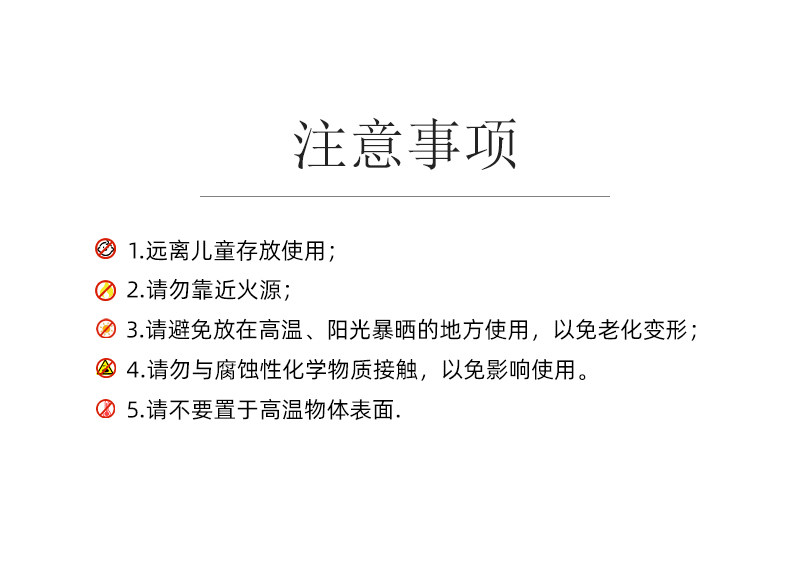 注意事项

1.远离儿童存放使用；

2.请勿靠近火源；

3.请避免放在高温、阳光暴晒的地方使用，以免老化变形；

4.请勿与腐蚀性化学物质接触，以免影响使用。

5.请不要置于高温物体表面.